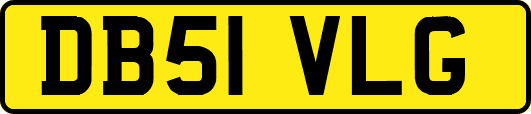 DB51 VLG